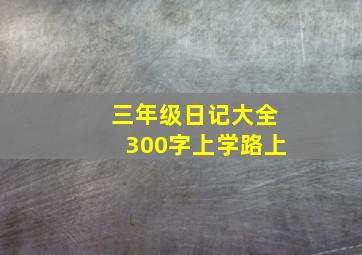 三年级日记大全
300字上学路上